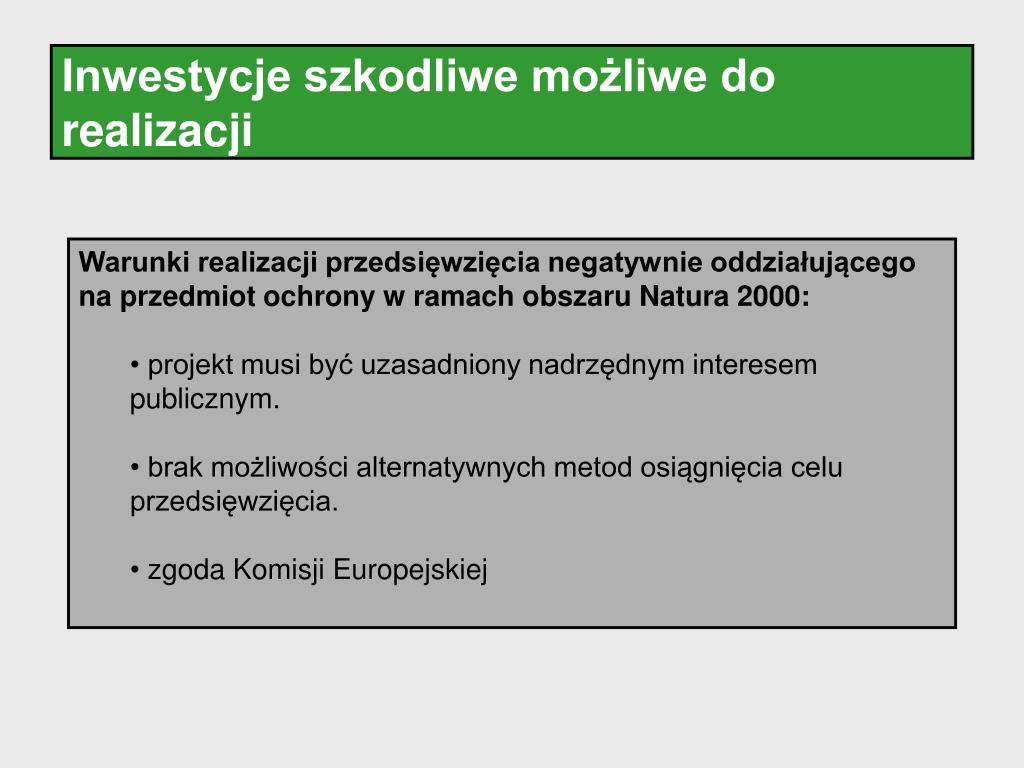 Inwestycje szkodliwe możliwe do realizacji

Warunki realizacji przedsięwzięcia negatywnie oddziałującego na przedmiot ochrony w ramach obszaru Natura 2000:

• projekt musi być uzasadniony nadrzędnym interesem publicznym.

• brak możliwości alternatywnych metod osiągnięcia celu przedsięwzięcia.

• zgoda Komisji Europejskiej